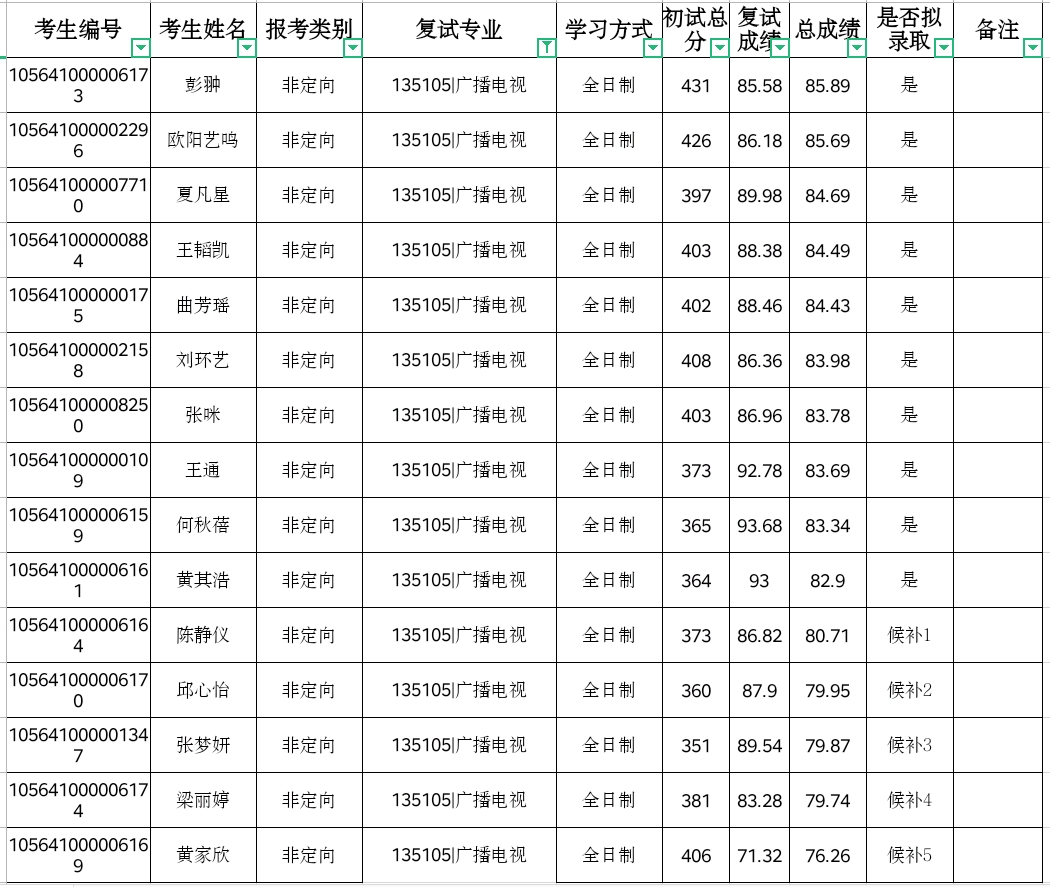 | 考生编号 | 考生姓名 | 报考类别 | 复试专业 | 学习方式 | 初试总分 | 复试成绩 | 总成绩 | 是否拟录取 | 备注 |
|---|---|---|---|---|---|---|---|---|---|
| 105641000006173 | 彭翀 | 非定向 | 135105\|广播电视 | 全日制 | 431 | 85.58 | 85.89 | 是 | |
| 105641000002296 | 欧阳艺鸣 | 非定向 | 135105\|广播电视 | 全日制 | 426 | 86.18 | 85.69 | 是 | |
| 105641000007710 | 夏凡星 | 非定向 | 135105\|广播电视 | 全日制 | 397 | 89.98 | 84.69 | 是 | |
| 105641000000884 | 王韬凯 | 非定向 | 135105\|广播电视 | 全日制 | 403 | 88.38 | 84.49 | 是 | |
| 105641000000175 | 曲芳瑶 | 非定向 | 135105\|广播电视 | 全日制 | 402 | 88.46 | 84.43 | 是 | |
| 105641000002158 | 刘环艺 | 非定向 | 135105\|广播电视 | 全日制 | 408 | 86.36 | 83.98 | 是 | |
| 105641000008250 | 张咪 | 非定向 | 135105\|广播电视 | 全日制 | 403 | 86.96 | 83.78 | 是 | |
| 105641000000109 | 王通 | 非定向 | 135105\|广播电视 | 全日制 | 373 | 92.78 | 83.69 | 是 | |
| 105641000006159 | 何秋蓓 | 非定向 | 135105\|广播电视 | 全日制 | 365 | 93.68 | 83.34 | 是 | |
| 105641000006161 | 黄其浩 | 非定向 | 135105\|广播电视 | 全日制 | 364 | 93 | 82.9 | 是 | |
| 105641000006164 | 陈静仪 | 非定向 | 135105\|广播电视 | 全日制 | 373 | 86.82 | 80.71 | 候补1 | |
| 105641000006170 | 邱心怡 | 非定向 | 135105\|广播电视 | 全日制 | 360 | 87.9 | 79.95 | 候补2 | |
| 105641000001347 | 张梦妍 | 非定向 | 135105\|广播电视 | 全日制 | 351 | 89.54 | 79.87 | 候补3 | |
| 105641000006174 | 梁丽婷 | 非定向 | 135105\|广播电视 | 全日制 | 381 | 83.28 | 79.74 | 候补4 | |
| 105641000006169 | 黄家欣 | 非定向 | 135105\|广播电视 | 全日制 | 406 | 71.32 | 76.26 | 候补5 | |